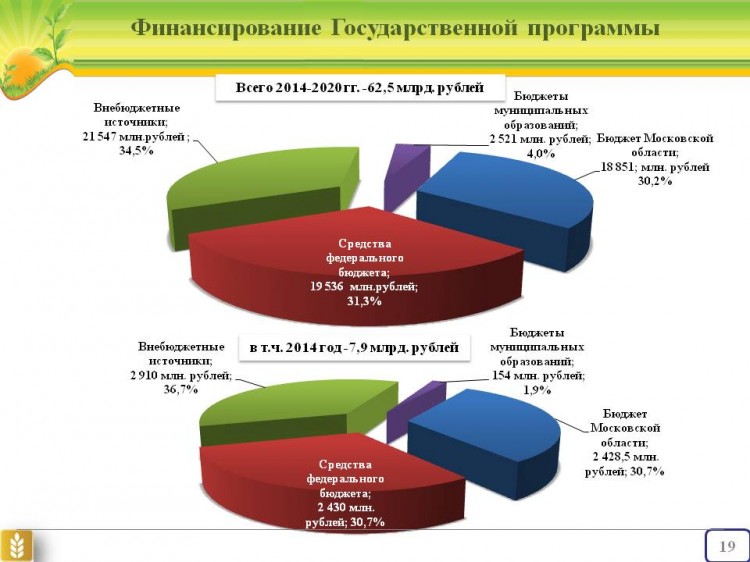 Финансирование Государственной программы

Всего 2014-2020 гг. -62,5 млрд. рублей

Внебюджетные источники; 21 547 млн.рублей ; 34,5%

Бюджеты муниципальных образований; 2 521 млн. рублей; 4,0%

Бюджет Московской области; 18 851; млн. рублей 30,2%

Средства федерального бюджета; 19 536 млн.рублей; 31,3%

в т.ч. 2014 год - 7,9 млрд. рублей

Внебюджетные источники; 2 910 млн. рублей; 36,7%

Бюджеты муниципальных образований; 154 млн. рублей; 1,9%

Бюджет Московской области; 2 428,5 млн. рублей; 30,7%

Средства федерального бюджета; 2 430 млн. рублей; 30,7%

19